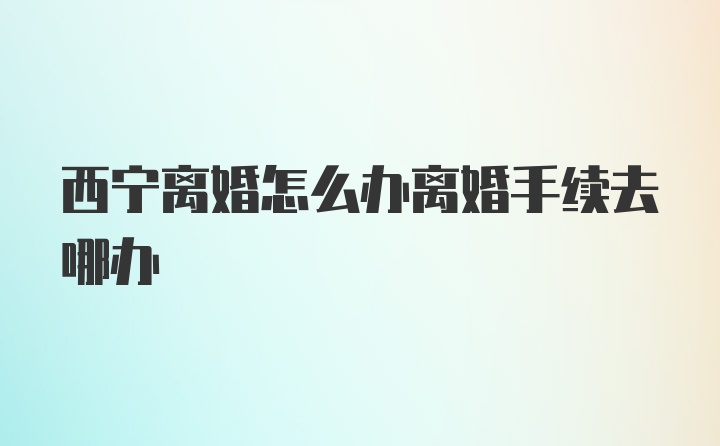 西宁离婚怎么办离婚手续去哪办